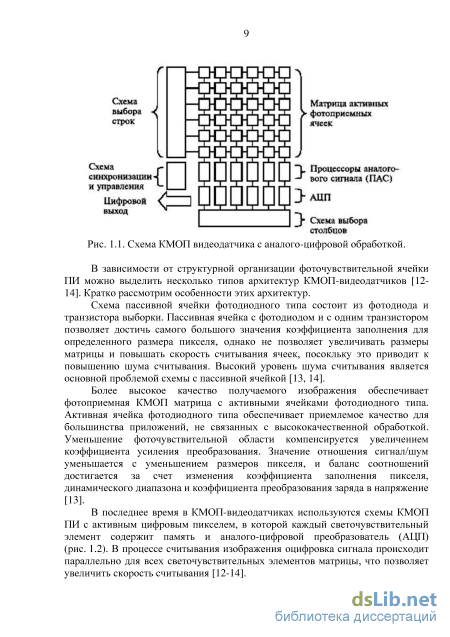 9

Схема выбора строк

Матрица активных фотоприемных ячеек

Схема синхронизации и управления

Процессоры аналогового сигнала (ПАС)

Цифровой выход

АЦП

Схема выбора столбцов

Рис. 1.1. Схема КМОП видеодатчика с аналого-цифровой обработкой.

В зависимости от структурной организации фоточувствительной ячейки ПИ можно выделить несколько типов архитектур КМОП-видеодатчиков [12-14]. Кратко рассмотрим особенности этих архитектур.

Схема пассивной ячейки фотодиодного типа состоит из фотодиода и транзистора выборки. Пассивная ячейка с фотодиодом и с одним транзистором позволяет достичь самого большого значения коэффициента заполнения для определенного размера пикселя, однако не позволяет увеличивать размеры матрицы и повышать скорость считывания ячеек, поскольку это приводит к повышению шума считывания. Высокий уровень шума считывания является основной проблемой схемы с пассивной ячейкой [13, 14].

Более высокое качество получаемого изображения обеспечивает фотоприемная КМОП матрица с активными ячейками фотодиодного типа. Активная ячейка фотодиодного типа обеспечивает приемлемое качество для большинства приложений, не связанных с высококачественной обработкой. Уменьшение фоточувствительной области компенсируется увеличением коэффициента усиления преобразования. Значение отношения сигнал/шум уменьшается с уменьшением размеров пикселя, и баланс соотношений достигается за счет изменения коэффициента заполнения пикселя, динамического диапазона и коэффициента преобразования заряда в напряжение [13].

В последнее время в КМОП-видеодатчиках используются схемы КМОП ПИ с активным цифровым пикселем, в которой каждый светочувствительный элемент содержит память и аналого-цифровой преобразователь (АЦП) (рис. 1.2). В процессе считывания изображения оцифровка сигнала происходит параллельно для всех светочувствительных элементов матрицы, что позволяет увеличить скорость считывания [12-14].

dsLib.net
библиотека диссертаций